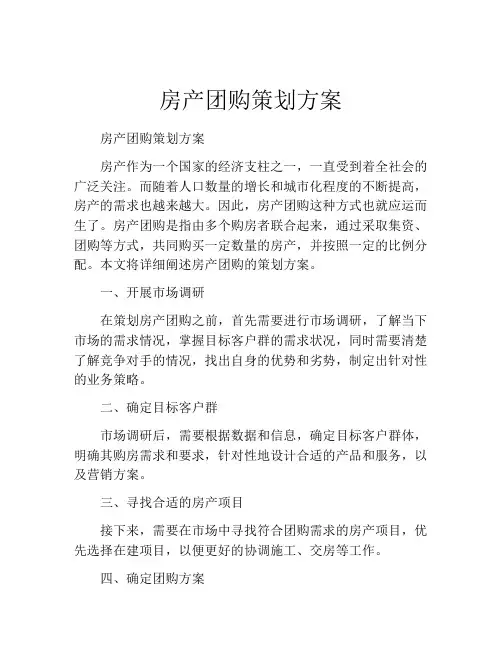 房产团购策划方案

房产团购策划方案

房产作为一个国家的经济支柱之一，一直受到着全社会的广泛关注。而随着人口数量的增长和城市化程度的不断提高，房产的需求也越来越大。因此，房产团购这种方式也就应运而生了。房产团购是指由多个购房者联合起来，通过采取集资、团购等方式，共同购买一定数量的房产，并按照一定的比例分配。本文将详细阐述房产团购的策划方案。

一、开展市场调研

在策划房产团购之前，首先需要进行市场调研，了解当下市场的需求情况，掌握目标客户群的需求状况，同时需要清楚了解竞争对手的情况，找出自身的优势和劣势，制定出针对性的业务策略。

二、确定目标客户群

市场调研后，需要根据数据和信息，确定目标客户群体，明确其购房需求和要求，针对性地设计合适的产品和服务，以及营销方案。

三、寻找合适的房产项目

接下来，需要在市场中寻找符合团购需求的房产项目，优先选择在建项目，以便更好的协调施工、交房等工作。

四、确定团购方案